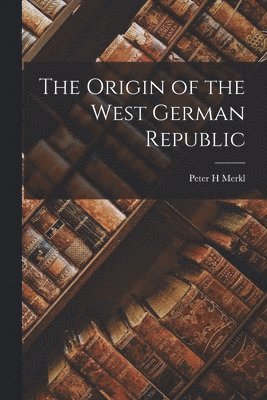 The Origin of the West German Republic

Peter H Merkl